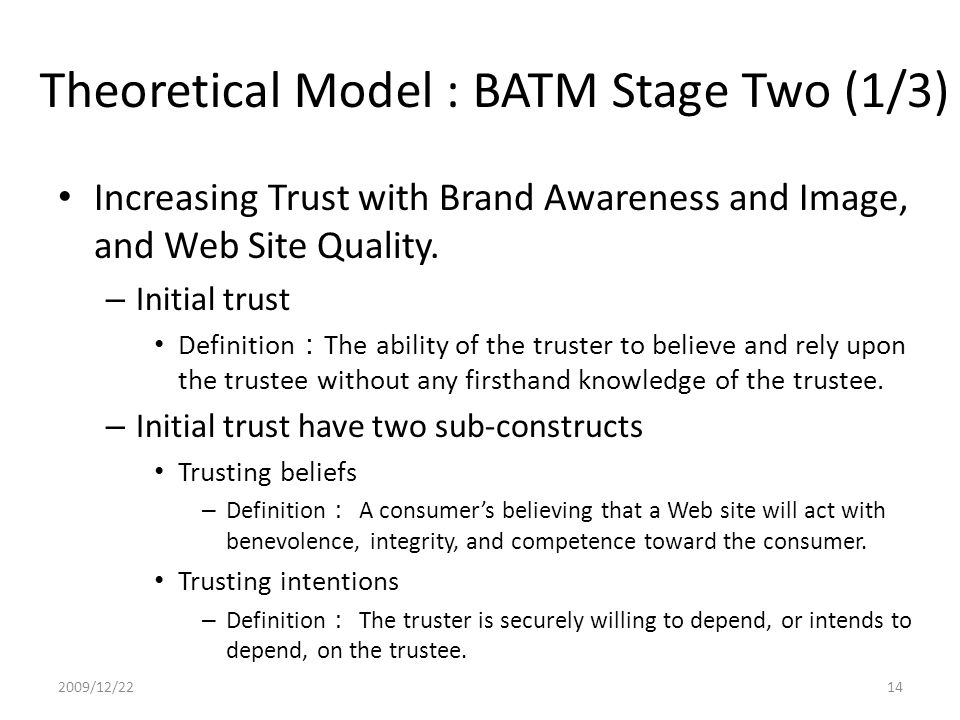 Theoretical Model : BATM Stage Two (1/3)

• Increasing Trust with Brand Awareness and Image, and Web Site Quality.

– Initial trust

• Definition：The ability of the truster to believe and rely upon the trustee without any firsthand knowledge of the trustee.

– Initial trust have two sub-constructs

• Trusting beliefs

– Definition： A consumer's believing that a Web site will act with benevolence, integrity, and competence toward the consumer.

• Trusting intentions

– Definition： The truster is securely willing to depend, or intends to depend, on the trustee.

2009/12/22

14